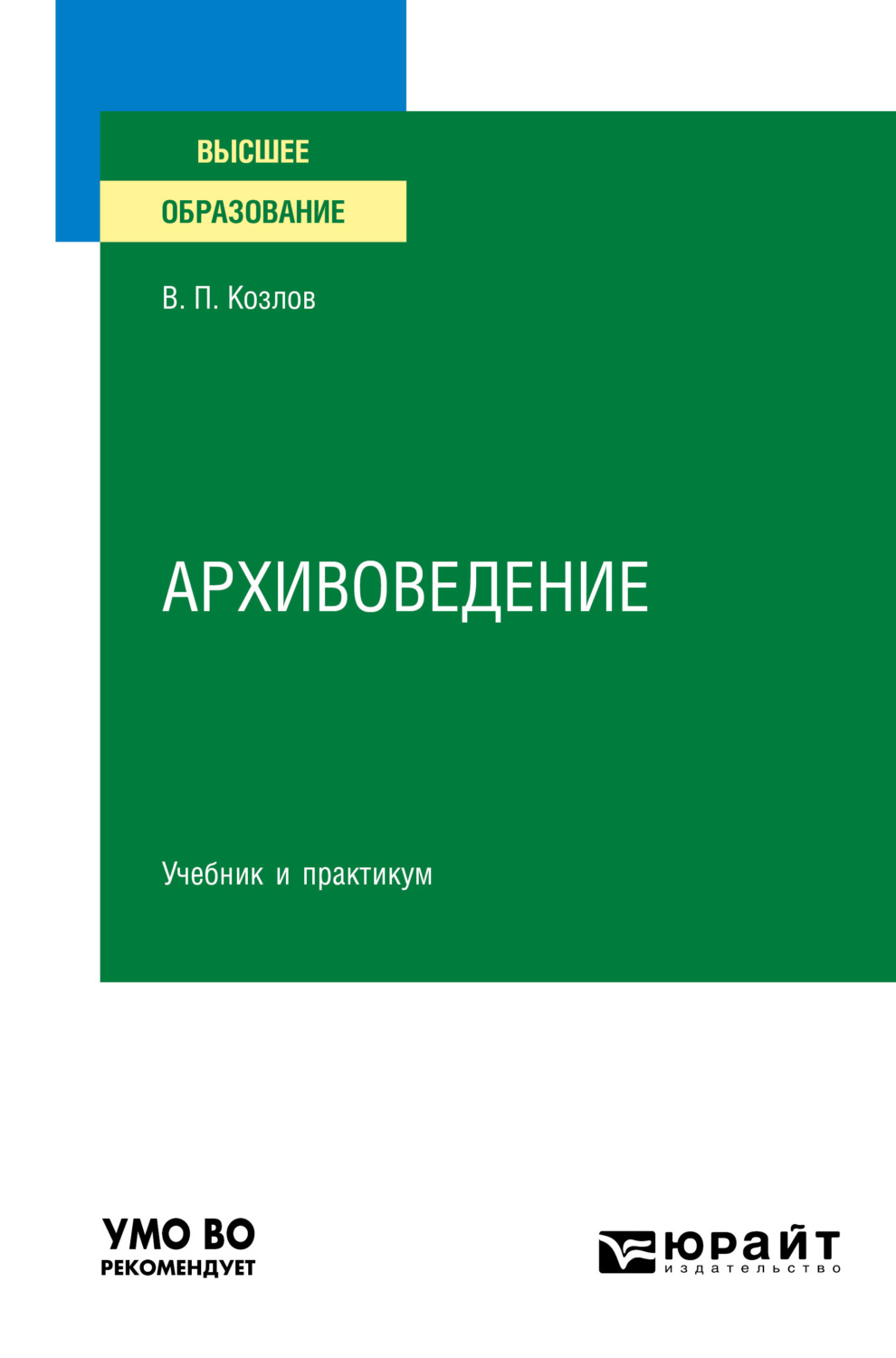 ВЫСШЕЕ
ОБРАЗОВАНИЕ

В. П. Козлов

АРХИВОВЕДЕНИЕ

Учебник и практикум

УМО ВО
РЕКОМЕНДУЕТ

ЮРАЙТ
издательство